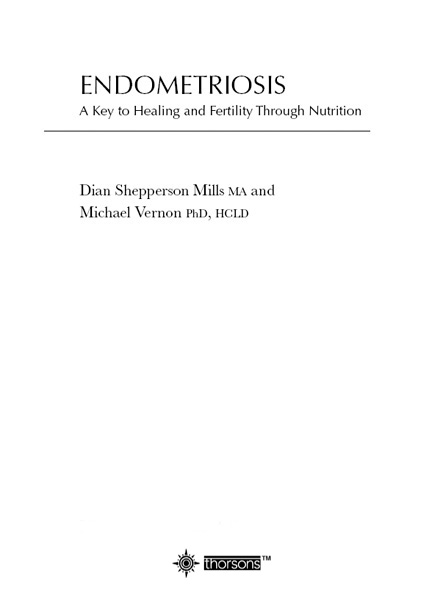 ENDOMETRIOSIS

A Key to Healing and Fertility Through Nutrition

Dian Shepperson Mills MA and
Michael Vernon PhD, HCLD

thorsons™